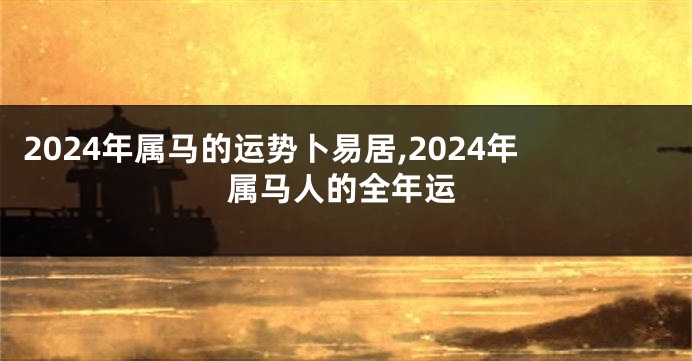 2024年属马的运势卜易居,2024年属马人的全年运